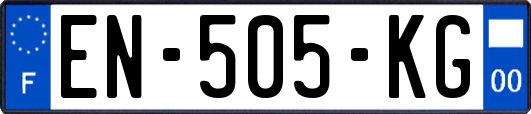 F
EN-505-KG
00